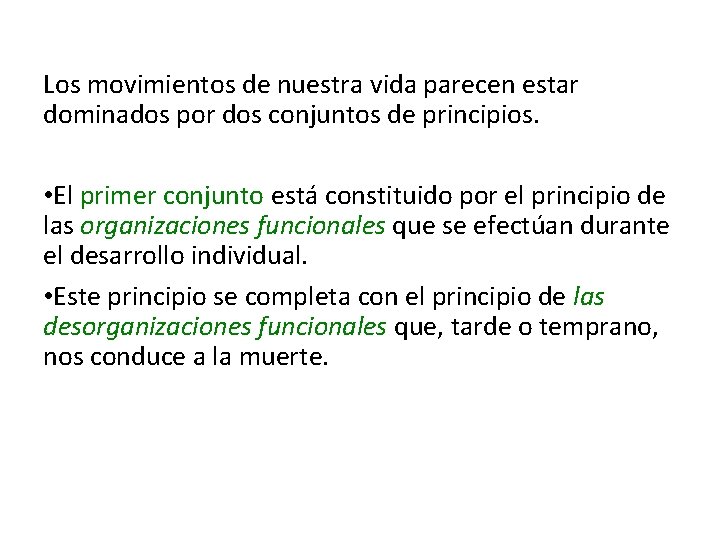 Los movimientos de nuestra vida parecen estar dominados por dos conjuntos de principios.

•El primer conjunto está constituido por el principio de las organizaciones funcionales que se efectúan durante el desarrollo individual.

•Este principio se completa con el principio de las desorganizaciones funcionales que, tarde o temprano, nos conduce a la muerte.